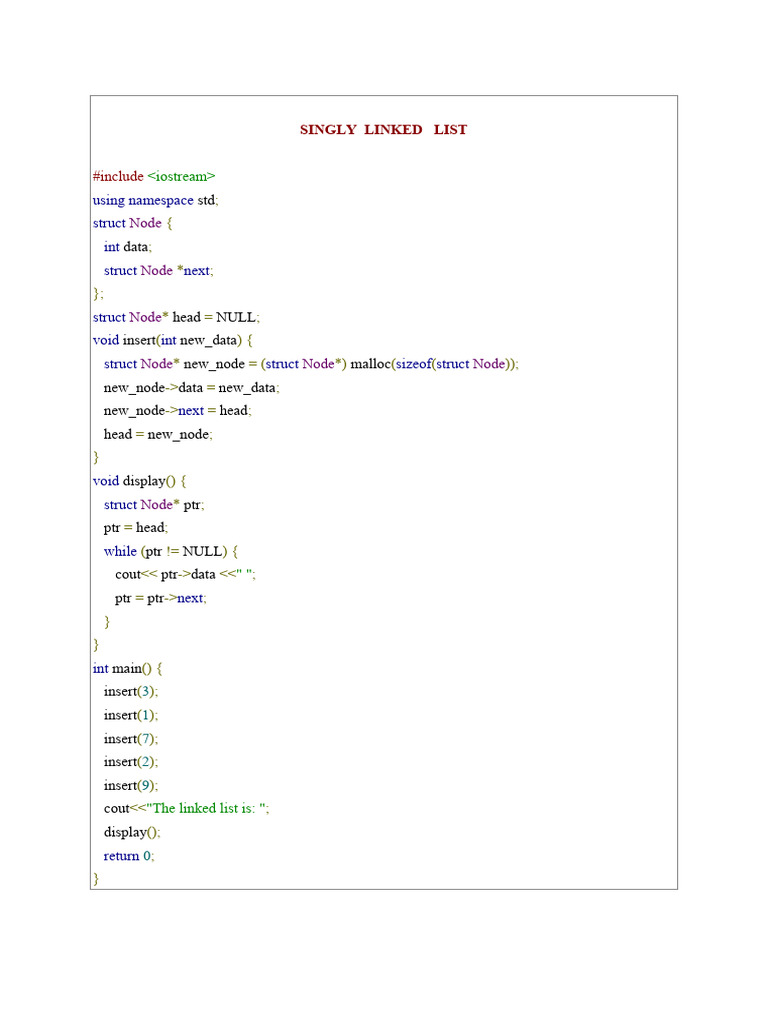 SINGLY LINKED LIST

#include <iostream>
using namespace std;
struct Node {
int data;
struct Node *next;
};
struct Node* head = NULL;
void insert(int new_data) {
struct Node* new_node = (struct Node*) malloc(sizeof(struct Node));
new_node->data = new_data;
new_node->next = head;
head = new_node;
}
void display() {
struct Node* ptr;
ptr = head;
while (ptr != NULL) {
cout<< ptr->data <<" ";
ptr = ptr->next;
}
}
int main() {
insert(3);
insert(1);
insert(7);
insert(2);
insert(9);
cout<<"The linked list is: ";
display();
return 0;
}